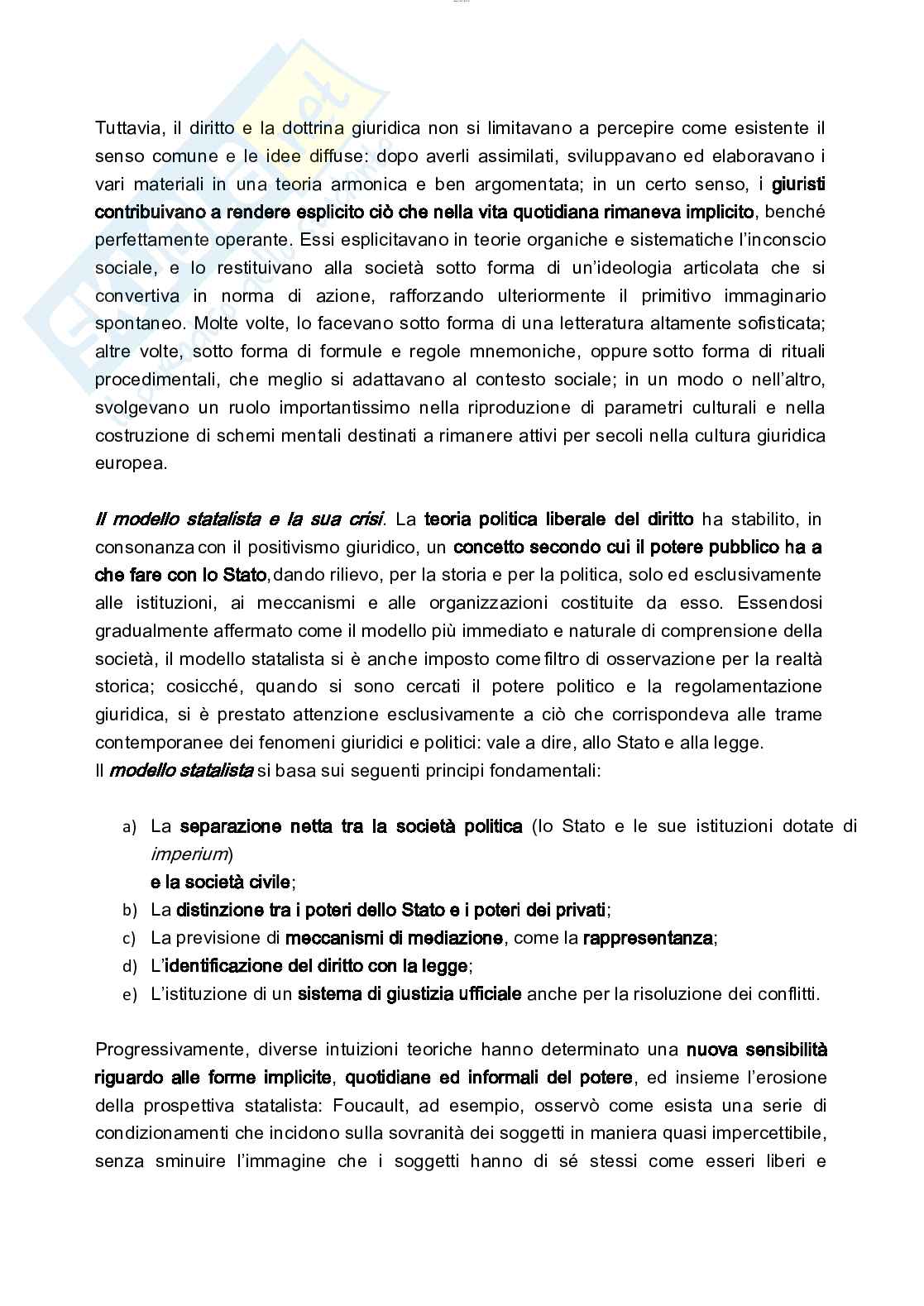 Tuttavia, il diritto e la dottrina giuridica non si limitavano a percepire come esistente il senso comune e le idee diffuse: dopo averli assimilati, sviluppavano ed elaboravano i vari materiali in una teoria armonica e ben argomentata; in un certo senso, i giuristi contribuivano a rendere esplicito ciò che nella vita quotidiana rimaneva implicito, benché perfettamente operante. Essi esplicitavano in teorie organiche e sistematiche l'inconscio sociale, e lo restituivano alla società sotto forma di un'ideologia articolata che si convertiva in norma di azione, rafforzando ulteriormente il primitivo immaginario spontaneo. Molte volte, lo facevano sotto forma di una letteratura altamente sofisticata; altre volte, sotto forma di formule e regole mnemoniche, oppure sotto forma di rituali procedimentali, che meglio si adattavano al contesto sociale; in un modo o nell'altro, svolgevano un ruolo importantissimo nella riproduzione di parametri culturali e nella costruzione di schemi mentali destinati a rimanere attivi per secoli nella cultura giuridica europea.

Il modello statalista e la sua crisi. La teoria politica liberale del diritto ha stabilito, in consonanza con il positivismo giuridico, un concetto secondo cui il potere pubblico ha a che fare con lo Stato,dando rilievo, per la storia e per la politica, solo ed esclusivamente alle istituzioni, ai meccanismi e alle organizzazioni costituite da esso. Essendosi gradualmente affermato come il modello più immediato e naturale di comprensione della società, il modello statalista si è anche imposto come filtro di osservazione per la realtà storica; cosicché, quando si sono cercati il potere politico e la regolamentazione giuridica, si è prestato attenzione esclusivamente a ciò che corrispondeva alle trame contemporanee dei fenomeni giuridici e politici: vale a dire, allo Stato e alla legge.
Il modello statalista si basa sui seguenti principi fondamentali:

a) La separazione netta tra la società politica (lo Stato e le sue istituzioni dotate di imperium)
e la società civile;
b) La distinzione tra i poteri dello Stato e i poteri dei privati;
c) La previsione di meccanismi di mediazione, come la rappresentanza;
d) L'identificazione del diritto con la legge;
e) L'istituzione di un sistema di giustizia ufficiale anche per la risoluzione dei conflitti.

Progressivamente, diverse intuizioni teoriche hanno determinato una nuova sensibilità riguardo alle forme implicite, quotidiane ed informali del potere, ed insieme l'erosione della prospettiva statalista: Foucault, ad esempio, osservò come esista una serie di condizionamenti che incidono sulla sovranità dei soggetti in maniera quasi impercettibile, senza sminuire l'immagine che i soggetti hanno di sé stessi come esseri liberi e